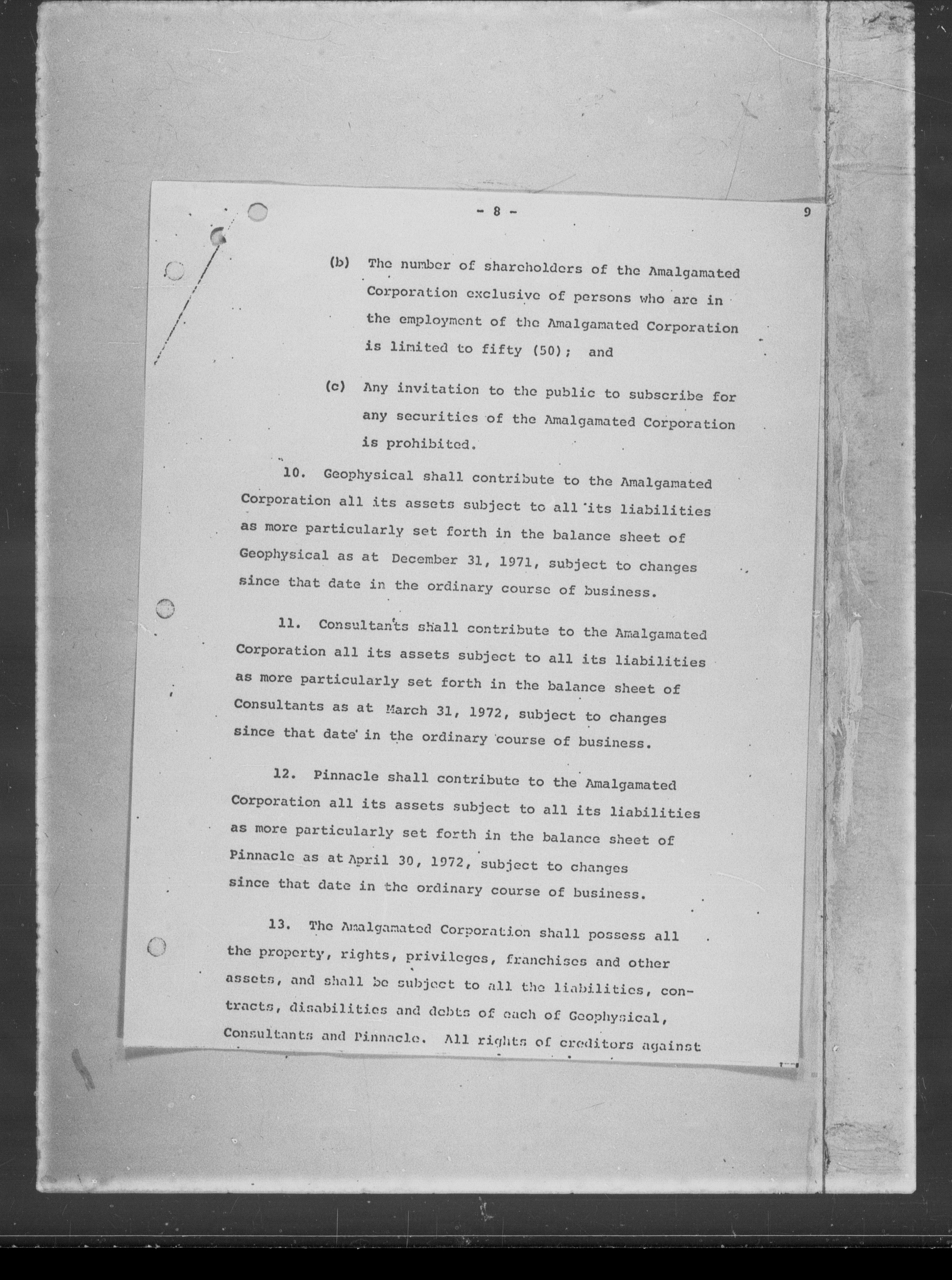 - 8 -

9

(b) The number of shareholders of the Amalgamated Corporation exclusive of persons who are in the employment of the Amalgamated Corporation is limited to fifty (50); and

(c) Any invitation to the public to subscribe for any securities of the Amalgamated Corporation is prohibited.

10. Geophysical shall contribute to the Amalgamated Corporation all its assets subject to all its liabilities as more particularly set forth in the balance sheet of Geophysical as at December 31, 1971, subject to changes since that date in the ordinary course of business.

11. Consultants shall contribute to the Amalgamated Corporation all its assets subject to all its liabilities as more particularly set forth in the balance sheet of Consultants as at March 31, 1972, subject to changes since that date in the ordinary course of business.

12. Pinnacle shall contribute to the Amalgamated Corporation all its assets subject to all its liabilities as more particularly set forth in the balance sheet of Pinnacle as at April 30, 1972, subject to changes since that date in the ordinary course of business.

13. The Amalgamated Corporation shall possess all the property, rights, privileges, franchises and other assets, and shall be subject to all the liabilities, contracts, disabilities and debts of each of Geophysical, Consultants and Pinnacle. All rights of creditors against